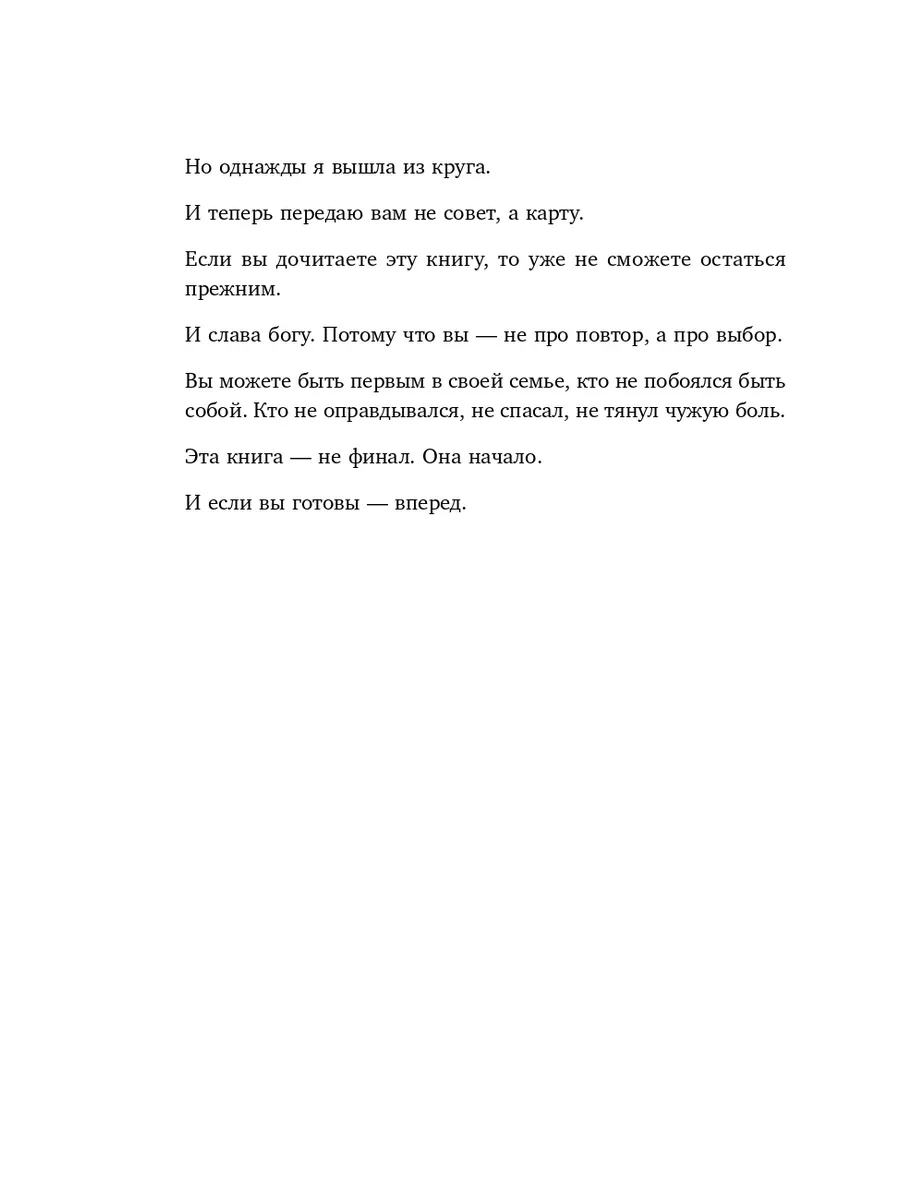 Но однажды я вышла из круга.

И теперь передаю вам не совет, а карту.

Если вы дочитаете эту книгу, то уже не сможете остаться прежним.

И слава богу. Потому что вы — не про повтор, а про выбор.

Вы можете быть первым в своей семье, кто не побоялся быть собой. Кто не оправдывался, не спасал, не тянул чужую боль.

Эта книга — не финал. Она начало.

И если вы готовы — вперед.